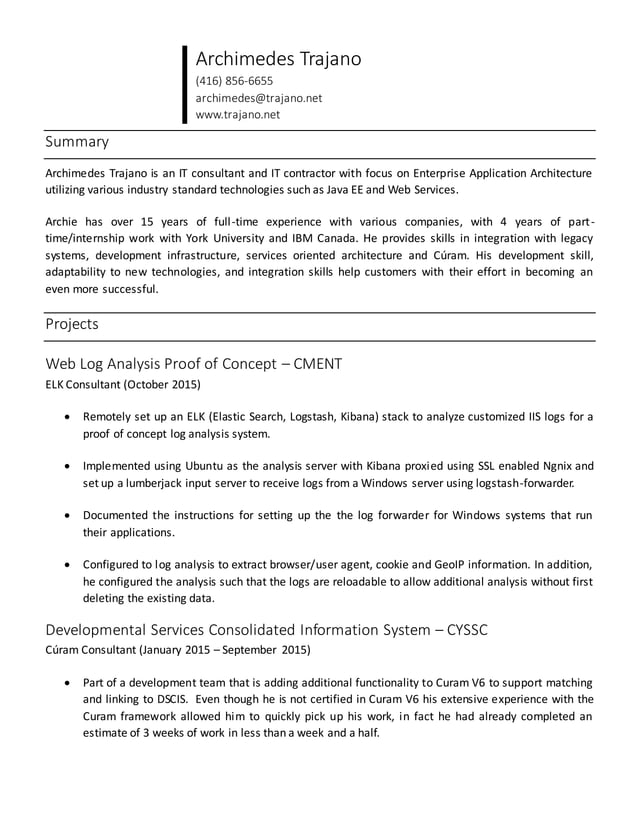 Archimedes Trajano
(416) 856-6655
archimedes@trajano.net
www.trajano.net

Summary

Archimedes Trajano is an IT consultant and IT contractor with focus on Enterprise Application Architecture utilizing various industry standard technologies such as Java EE and Web Services.

Archie has over 15 years of full-time experience with various companies, with 4 years of part-time/internship work with York University and IBM Canada. He provides skills in integration with legacy systems, development infrastructure, services oriented architecture and Cúram. His development skill, adaptability to new technologies, and integration skills help customers with their effort in becoming an even more successful.

Projects

Web Log Analysis Proof of Concept – CMENT
ELK Consultant (October 2015)

• Remotely set up an ELK (Elastic Search, Logstash, Kibana) stack to analyze customized IIS logs for a proof of concept log analysis system.

• Implemented using Ubuntu as the analysis server with Kibana proxied using SSL enabled Ngnix and set up a lumberjack input server to receive logs from a Windows server using logstash-forwarder.

• Documented the instructions for setting up the the log forwarder for Windows systems that run their applications.

• Configured to log analysis to extract browser/user agent, cookie and GeoIP information. In addition, he configured the analysis such that the logs are reloadable to allow additional analysis without first deleting the existing data.

Developmental Services Consolidated Information System – CYSSC
Cúram Consultant (January 2015 – September 2015)

• Part of a development team that is adding additional functionality to Curam V6 to support matching and linking to DSCIS. Even though he is not certified in Curam V6 his extensive experience with the Curam framework allowed him to quickly pick up his work, in fact he had already completed an estimate of 3 weeks of work in less than a week and a half.